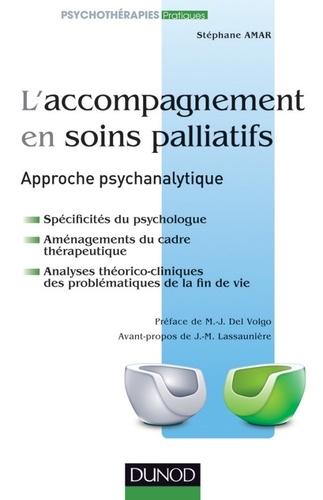 PSYCHOTHÉRAPIES Pratiques

Stéphane AMAR

L'accompagnement en soins palliatifs

Approche psychanalytique

Spécificités du psychologue

Aménagements du cadre thérapeutique

Analyses théorico-cliniques des problématiques de la fin de vie

Préface de M.-J. Del Volgo

Avant-propos de J.-M. Lassaunière

DUNOD